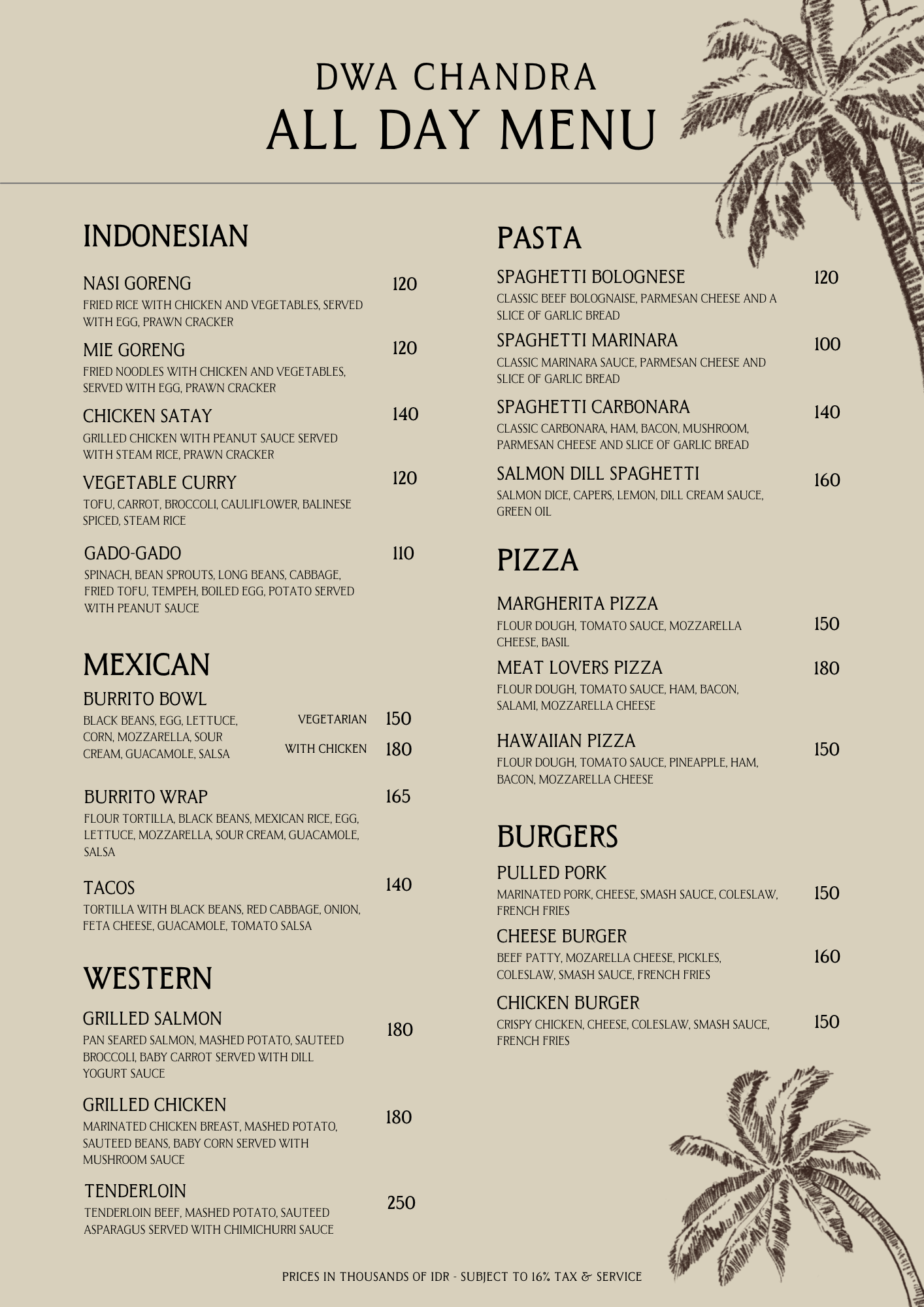 DWA CHANDRA
ALL DAY MENU

INDONESIAN

NASI GORENG 120
FRIED RICE WITH CHICKEN AND VEGETABLES, SERVED WITH EGG, PRAWN CRACKER

MIE GORENG 120
FRIED NOODLES WITH CHICKEN AND VEGETABLES, SERVED WITH EGG, PRAWN CRACKER

CHICKEN SATAY 140
GRILLED CHICKEN WITH PEANUT SAUCE SERVED WITH STEAM RICE, PRAWN CRACKER

VEGETABLE CURRY 120
TOFU, CARROT, BROCCOLI, CAULIFLOWER, BALINESE SPICED, STEAM RICE

GADO-GADO 110
SPINACH, BEAN SPROUTS, LONG BEANS, CABBAGE, FRIED TOFU, TEMPEH, BOILED EGG, POTATO SERVED WITH PEANUT SAUCE

MEXICAN

BURRITO BOWL
BLACK BEANS, EGG, LETTUCE, CORN, MOZZARELLA, SOUR CREAM, GUACAMOLE, SALSA
VEGETARIAN 150
WITH CHICKEN 180

BURRITO WRAP 165
FLOUR TORTILLA, BLACK BEANS, MEXICAN RICE, EGG, LETTUCE, MOZZARELLA, SOUR CREAM, GUACAMOLE, SALSA

TACOS 140
TORTILLA WITH BLACK BEANS, RED CABBAGE, ONION, FETA CHEESE, GUACAMOLE, TOMATO SALSA

WESTERN

GRILLED SALMON 180
PAN SEARED SALMON, MASHED POTATO, SAUTEED BROCCOLI, BABY CARROT SERVED WITH DILL YOGURT SAUCE

GRILLED CHICKEN 180
MARINATED CHICKEN BREAST, MASHED POTATO, SAUTEED BEANS, BABY CORN SERVED WITH MUSHROOM SAUCE

TENDERLOIN 250
TENDERLOIN BEEF, MASHED POTATO, SAUTEED ASPARAGUS SERVED WITH CHIMICHURRI SAUCE

PASTA

SPAGHETTI BOLOGNESE 120
CLASSIC BEEF BOLOGNAISE, PARMESAN CHEESE AND A SLICE OF GARLIC BREAD

SPAGHETTI MARINARA 100
CLASSIC MARINARA SAUCE, PARMESAN CHEESE AND SLICE OF GARLIC BREAD

SPAGHETTI CARBONARA 140
CLASSIC CARBONARA, HAM, BACON, MUSHROOM, PARMESAN CHEESE AND SLICE OF GARLIC BREAD

SALMON DILL SPAGHETTI 160
SALMON DICE, CAPERS, LEMON, DILL CREAM SAUCE, GREEN OIL

PIZZA

MARGHERITA PIZZA 150
FLOUR DOUGH, TOMATO SAUCE, MOZZARELLA CHEESE, BASIL

MEAT LOVERS PIZZA 180
FLOUR DOUGH, TOMATO SAUCE, HAM, BACON, SALAMI, MOZZARELLA CHEESE

HAWAIIAN PIZZA 150
FLOUR DOUGH, TOMATO SAUCE, PINEAPPLE, HAM, BACON, MOZZARELLA CHEESE

BURGERS

PULLED PORK 150
MARINATED PORK, CHEESE, SMASH SAUCE, COLESLAW, FRENCH FRIES

CHEESE BURGER 160
BEEF PATTY, MOZARELLA CHEESE, PICKLES, COLESLAW, SMASH SAUCE, FRENCH FRIES

CHICKEN BURGER 150
CRISPY CHICKEN, CHEESE, COLESLAW, SMASH SAUCE, FRENCH FRIES

PRICES IN THOUSANDS OF IDR - SUBJECT TO 16% TAX & SERVICE